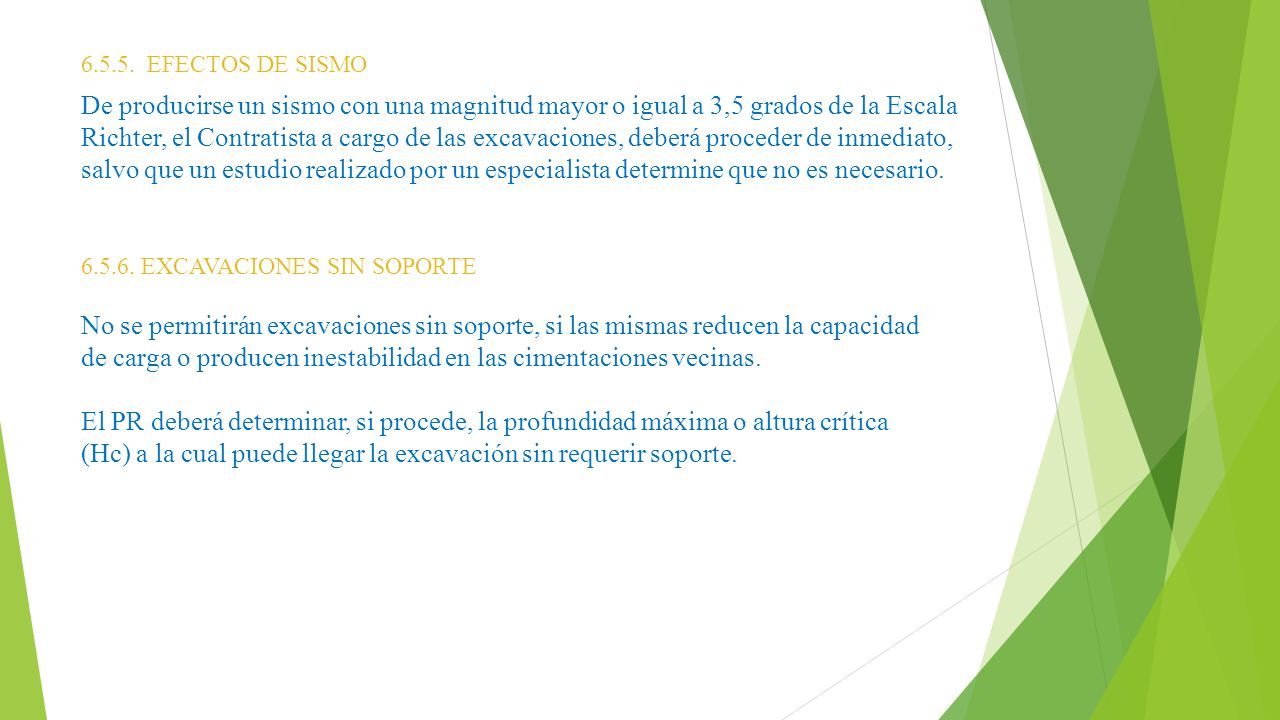 6.5.5. EFECTOS DE SISMO

De producirse un sismo con una magnitud mayor o igual a 3,5 grados de la Escala Richter, el Contratista a cargo de las excavaciones, deberá proceder de inmediato, salvo que un estudio realizado por un especialista determine que no es necesario.

6.5.6. EXCAVACIONES SIN SOPORTE

No se permitirán excavaciones sin soporte, si las mismas reducen la capacidad de carga o producen inestabilidad en las cimentaciones vecinas.

El PR deberá determinar, si procede, la profundidad máxima o altura crítica (Hc) a la cual puede llegar la excavación sin requerir soporte.